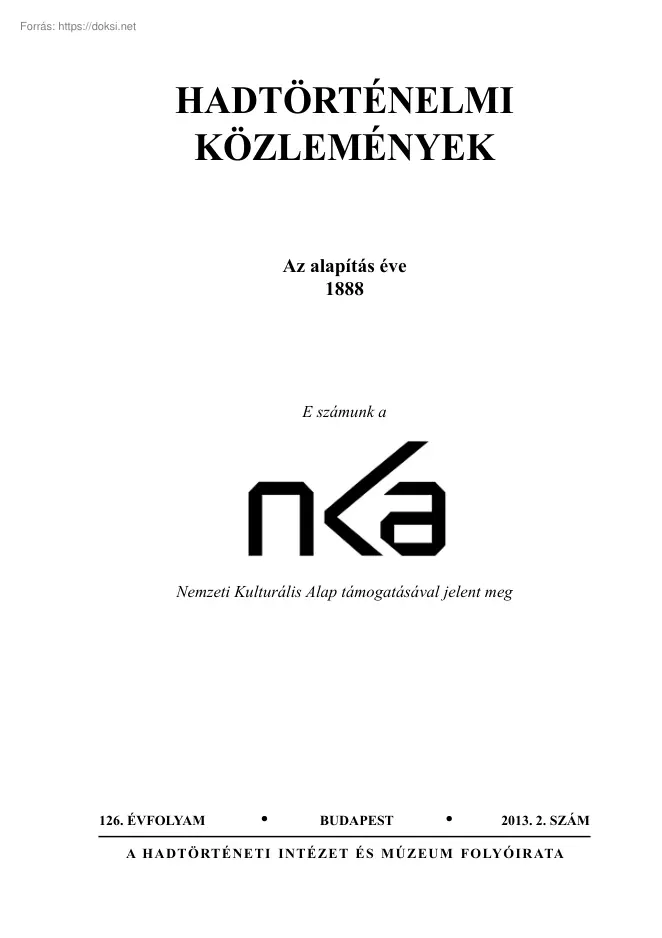 Forrás: https://doksi.net

HADTÖRTÉNELMI KÖZLEMÉNYEK

Az alapítás éve
1888

E számunk a

nka

Nemzeti Kulturális Alap támogatásával jelent meg

126. ÉVFOLYAM • BUDAPEST • 2013. 2. SZÁM

A HADTÖRTÉNETI INTÉZET ÉS MÚZEUM FOLYÓIRATA